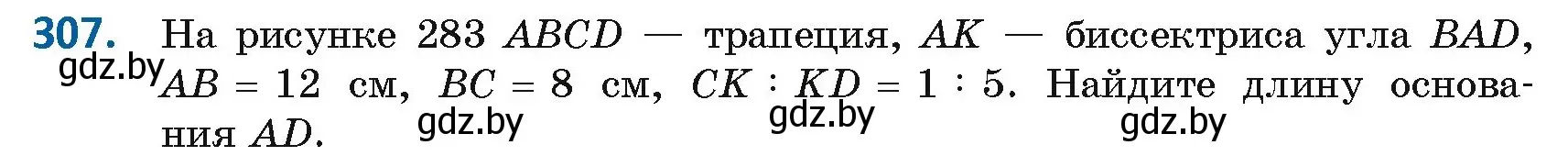 307. На рисунке 283 $ABCD$ — трапеция, $AK$ — биссектриса угла $BAD$, $AB = 12$ см, $BC = 8$ см, $CK : KD = 1 : 5$. Найдите длину основания $AD$.

gdz.by gdz.by gdz.by gdz.by